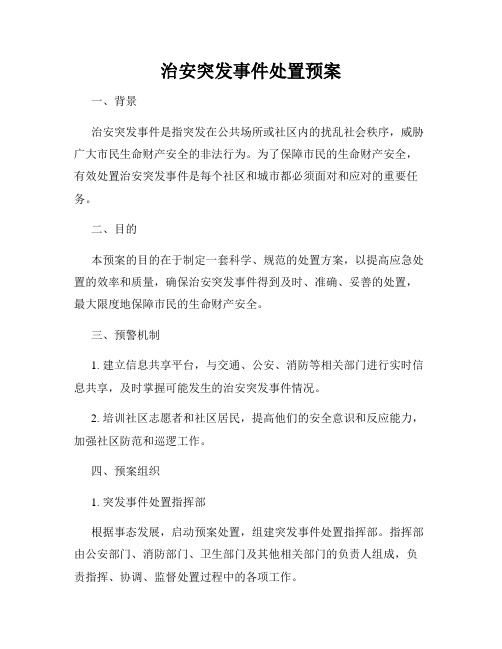 治安突发事件处置预案

一、背景

治安突发事件是指突发在公共场所或社区内的扰乱社会秩序，威胁广大市民生命财产安全的非法行为。为了保障市民的生命财产安全，有效处置治安突发事件是每个社区和城市都必须面对和应对的重要任务。

二、目的

本预案的目的在于制定一套科学、规范的处置方案，以提高应急处置的效率和质量，确保治安突发事件得到及时、准确、妥善的处置，最大限度地保障市民的生命财产安全。

三、预警机制

1. 建立信息共享平台，与交通、公安、消防等相关部门进行实时信息共享，及时掌握可能发生的治安突发事件情况。

2. 培训社区志愿者和社区居民，提高他们的安全意识和反应能力，加强社区防范和巡逻工作。

四、预案组织

1. 突发事件处置指挥部

根据事态发展，启动预案处置，组建突发事件处置指挥部。指挥部由公安部门、消防部门、卫生部门及其他相关部门的负责人组成，负责指挥、协调、监督处置过程中的各项工作。